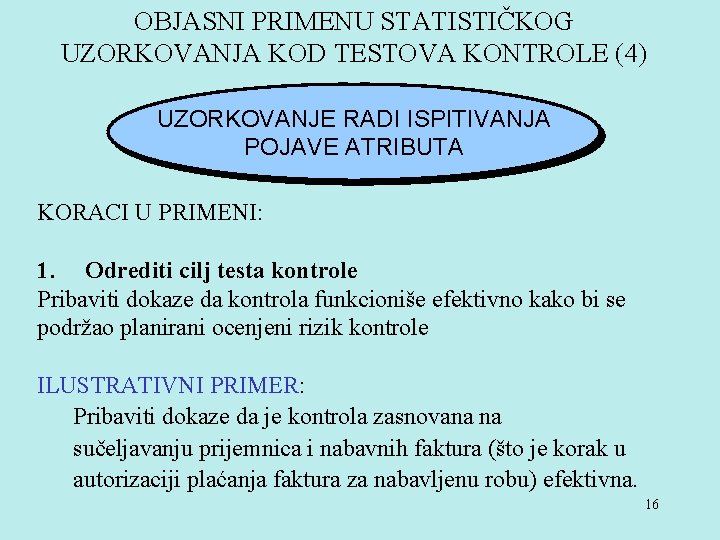 OBJASNI PRIMENU STATISTIČKOG UZORKOVANJA KOD TESTOVA KONTROLE (4)

UZORKOVANJE RADI ISPITIVANJA POJAVE ATRIBUTA

KORACI U PRIMENI:

1. Odrediti cilj testa kontrole
Pribaviti dokaze da kontrola funkcioniše efektivno kako bi se podržao planirani ocenjeni rizik kontrole

ILUSTRATIVNI PRIMER:
Pribaviti dokaze da je kontrola zasnovana na sučeljavanju prijemnica i nabavnih faktura (što je korak u autorizaciji plaćanja faktura za nabavljenu robu) efektivna.

16